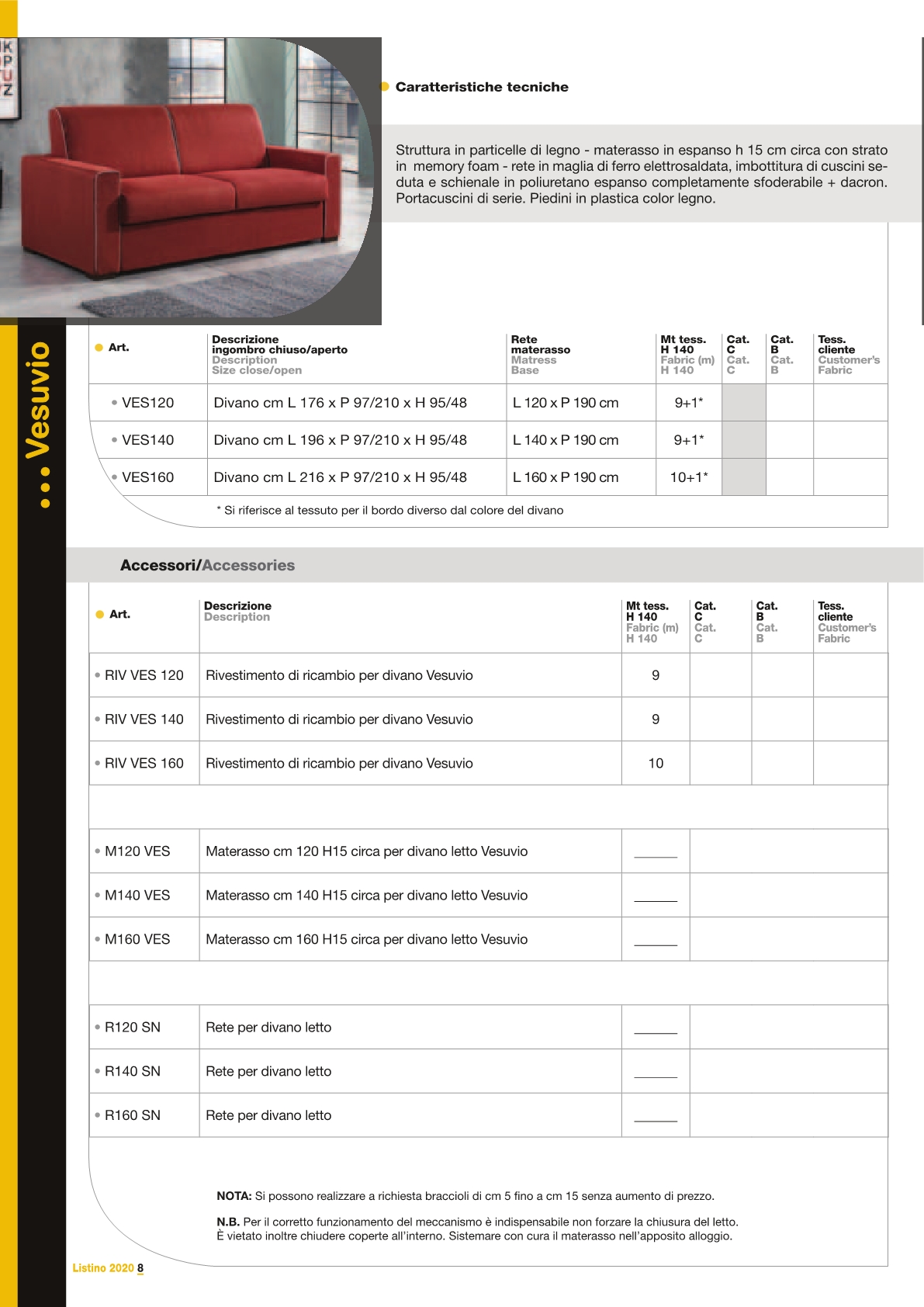 Caratteristiche tecniche

Struttura in particelle di legno - materasso in espanso h 15 cm circa con strato in memory foam - rete in maglia di ferro elettrosaldata, imbottitura di cuscini seduta e schienale in poliuretano espanso completamente sfoderabile + dacron. Portacuscini di serie. Piedini in plastica color legno.

Vesuvio

| Art. | Descrizione ingombro chiuso/aperto Description Size close/open | Rete materasso Matress Base | Mt tess. H 140 Fabric (m) H 140 | Cat. C Cat. C | Cat. B Cat. B | Tess. cliente Customer's Fabric |
|---|---|---|---|---|---|---|
| VES120 | Divano cm L 176 x P 97/210 x H 95/48 | L 120 x P 190 cm | 9+1* | | | |
| VES140 | Divano cm L 196 x P 97/210 x H 95/48 | L 140 x P 190 cm | 9+1* | | | |
| VES160 | Divano cm L 216 x P 97/210 x H 95/48 | L 160 x P 190 cm | 10+1* | | | |

* Si riferisce al tessuto per il bordo diverso dal colore del divano

Accessori/Accessories

| Art. | Descrizione Description | Mt tess. H 140 Fabric (m) H 140 | Cat. C Cat. C | Cat. B Cat. B | Tess. cliente Customer's Fabric |
|---|---|---|---|---|---|
| RIV VES 120 | Rivestimento di ricambio per divano Vesuvio | 9 | | | |
| RIV VES 140 | Rivestimento di ricambio per divano Vesuvio | 9 | | | |
| RIV VES 160 | Rivestimento di ricambio per divano Vesuvio | 10 | | | |
| M120 VES | Materasso cm 120 H15 circa per divano letto Vesuvio | ______ | | | |
| M140 VES | Materasso cm 140 H15 circa per divano letto Vesuvio | ______ | | | |
| M160 VES | Materasso cm 160 H15 circa per divano letto Vesuvio | ______ | | | |
| R120 SN | Rete per divano letto | ______ | | | |
| R140 SN | Rete per divano letto | ______ | | | |
| R160 SN | Rete per divano letto | ______ | | | |

NOTA: Si possono realizzare a richiesta braccioli di cm 5 fino a cm 15 senza aumento di prezzo.

N.B. Per il corretto funzionamento del meccanismo è indispensabile non forzare la chiusura del letto. È vietato inoltre chiudere coperte all'interno. Sistemare con cura il materasso nell'apposito alloggio.

Listino 2020 8